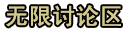 无限讨论区